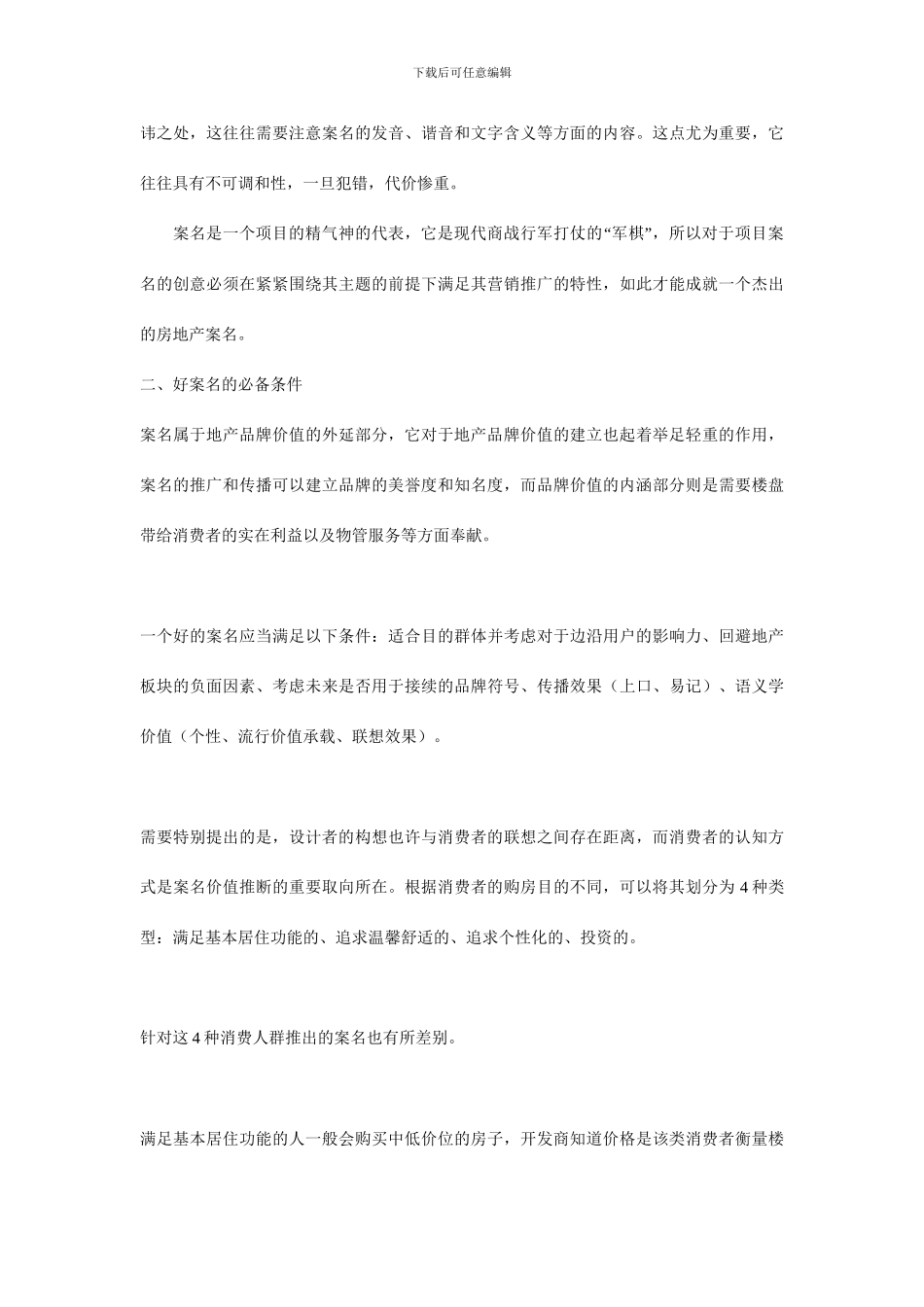 下载后可任意编辑

讳之处，这往往需要注意案名的发音、谐音和文字含义等方面的内容。这点尤为重要，它往往具有不可调和性，一旦犯错，代价惨重。

案名是一个项目的精气神的代表，它是现代商战行军打仗的“军棋”，所以对于项目案名的创意必须在紧紧围绕其主题的前提下满足其营销推广的特性，如此才能成就一个杰出的房地产案名。

二、好案名的必备条件

案名属于地产品牌价值的外延部分，它对于地产品牌价值的建立也起着举足轻重的作用，案名的推广和传播可以建立品牌的美誉度和知名度，而品牌价值的内涵部分则是需要楼盘带给消费者的实在利益以及物管服务等方面奉献。

一个好的案名应当满足以下条件：适合目的群体并考虑对于边沿用户的影响力、回避地产板块的负面因素、考虑未来是否用于接续的品牌符号、传播效果（上口、易记）、语义学价值（个性、流行价值承载、联想效果）。

需要特别提出的是，设计者的构想也许与消费者的联想之间存在距离，而消费者的认知方式是案名价值推断的重要取向所在。根据消费者的购房目的不同，可以将其划分为 4 种类型：满足基本居住功能的、追求温馨舒适的、追求个性化的、投资的。

针对这 4 种消费人群推出的案名也有所差别。

满足基本居住功能的人一般会购买中低价位的房子，开发商知道价格是该类消费者衡量楼